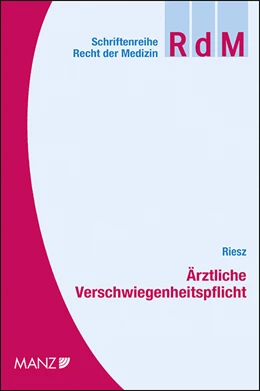 Schriftenreihe
Recht der Medizin

RdM

Riesz

Ärztliche
Verschwiegenheitspflicht

MANZ